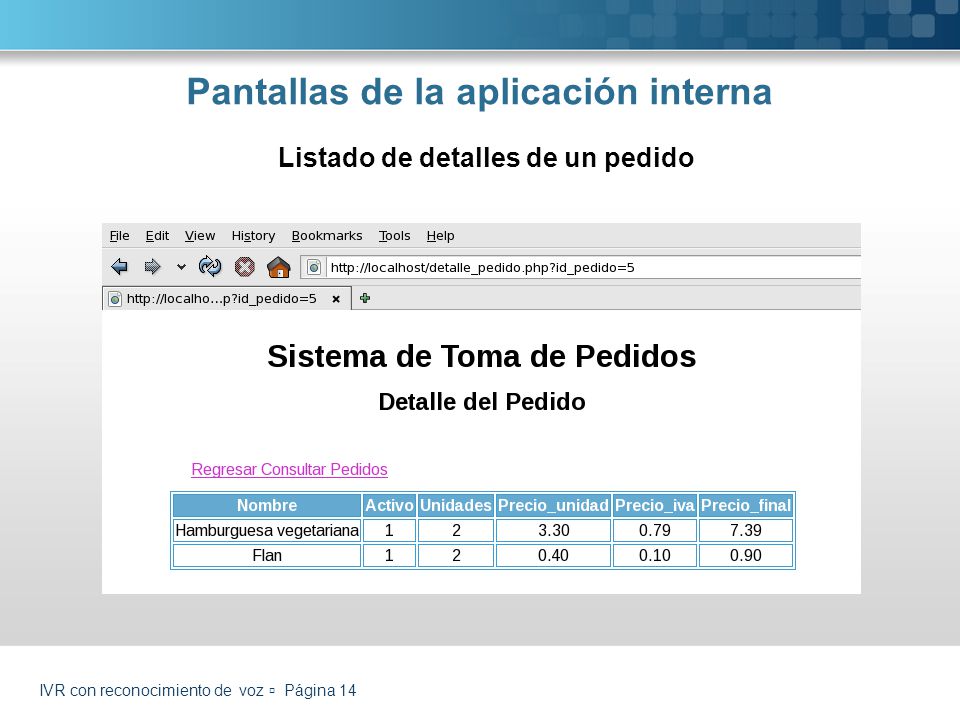 Pantallas de la aplicación interna

Listado de detalles de un pedido

File Edit View History Bookmarks Tools Help

http://localhost/detalle_pedido.php?id_pedido=5

http://localho...p?id_pedido=5

Sistema de Toma de Pedidos

Detalle del Pedido

Regresar Consultar Pedidos

| Nombre | Activo | Unidades | Precio_unidad | Precio_iva | Precio_final |
|---|---|---|---|---|---|
| Hamburguesa vegetariana | 1 | 2 | 3.30 | 0.79 | 7.39 |
| Flan | 1 | 2 | 0.40 | 0.10 | 0.90 |

IVR con reconocimiento de voz ▫ Página 14